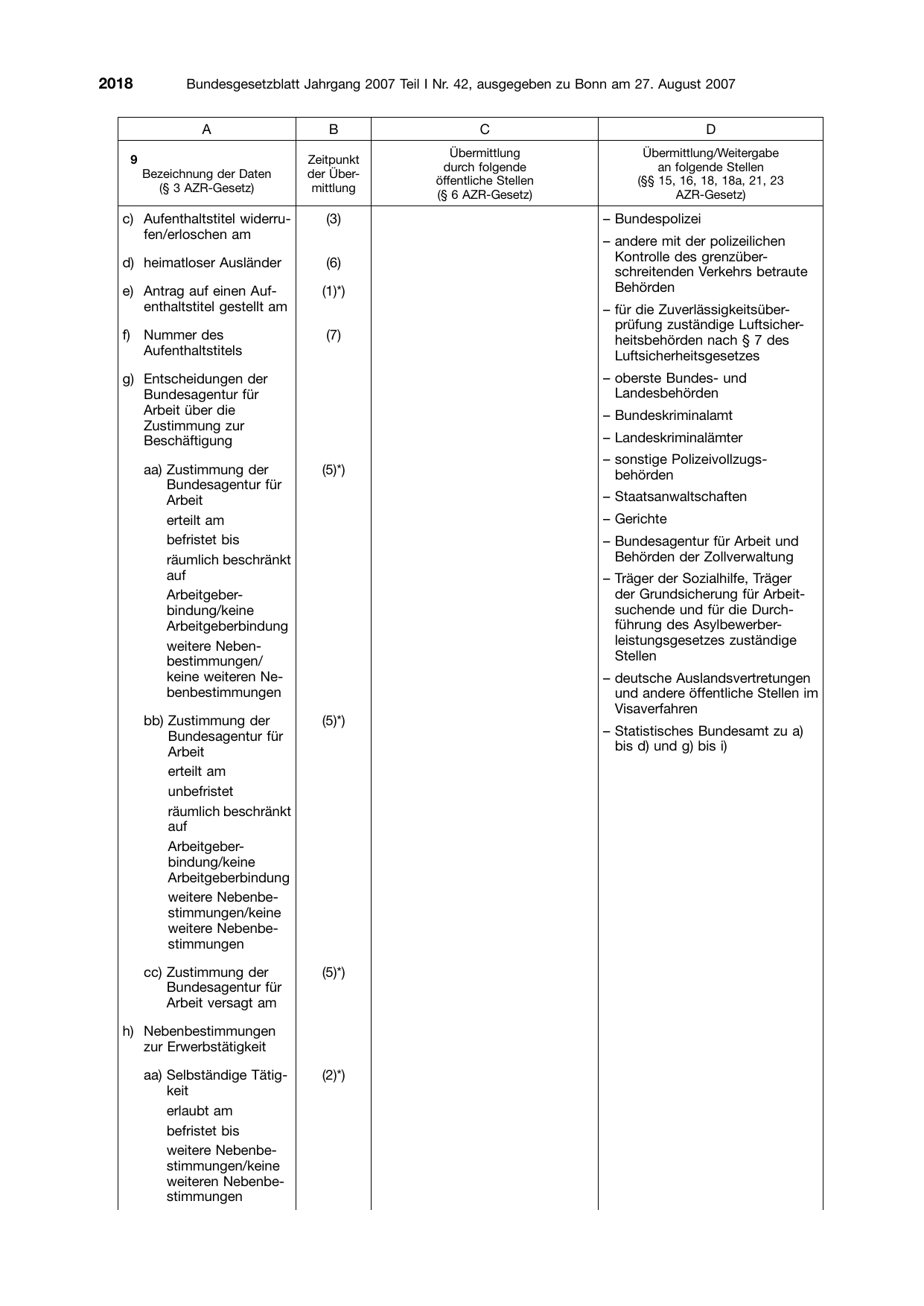 2018 Bundesgesetzblatt Jahrgang 2007 Teil I Nr. 42, ausgegeben zu Bonn am 27. August 2007

| A | B | C | D |
|---|---|---|---|
| 9 Bezeichnung der Daten (§ 3 AZR-Gesetz) | Zeitpunkt der Übermittlung | Übermittlung durch folgende öffentliche Stellen (§ 6 AZR-Gesetz) | Übermittlung/Weitergabe an folgende Stellen (§§ 15, 16, 18, 18a, 21, 23 AZR-Gesetz) |
| c) Aufenthaltstitel widerrufen/erloschen am | (3) | | - Bundespolizei - andere mit der polizeilichen Kontrolle des grenzüberschreitenden Verkehrs betraute Behörden - für die Zuverlässigkeitsüberprüfung zuständige Luftsicherheitsbehörden nach § 7 des Luftsicherheitsgesetzes - oberste Bundes- und Landesbehörden - Bundeskriminalamt - Landeskriminalämter - sonstige Polizeivollzugsbehörden - Staatsanwaltschaften - Gerichte - Bundesagentur für Arbeit und Behörden der Zollverwaltung - Träger der Sozialhilfe, Träger der Grundsicherung für Arbeitsuchende und für die Durchführung des Asylbewerberleistungsgesetzes zuständige Stellen - deutsche Auslandsvertretungen und andere öffentliche Stellen im Visaverfahren - Statistisches Bundesamt zu a) bis d) und g) bis i) |
| d) heimatloser Ausländer | (6) | | |
| e) Antrag auf einen Aufenthaltstitel gestellt am | (1)*) | | |
| f) Nummer des Aufenthaltstitels | (7) | | |
| g) Entscheidungen der Bundesagentur für Arbeit über die Zustimmung zur Beschäftigung | | | |
| aa) Zustimmung der Bundesagentur für Arbeit erteilt am befristet bis räumlich beschränkt auf Arbeitgeberbindung/keine Arbeitgeberbindung weitere Nebenbestimmungen/keine weiteren Nebenbestimmungen | (5)*) | | |
| bb) Zustimmung der Bundesagentur für Arbeit erteilt am unbefristet räumlich beschränkt auf Arbeitgeberbindung/keine Arbeitgeberbindung weitere Nebenbestimmungen/keine weitere Nebenbestimmungen | (5)*) | | |
| cc) Zustimmung der Bundesagentur für Arbeit versagt am | (5)*) | | |
| h) Nebenbestimmungen zur Erwerbstätigkeit | | | |
| aa) Selbständige Tätigkeit erlaubt am befristet bis weitere Nebenbestimmungen/keine weiteren Nebenbestimmungen | (2)*) | | |